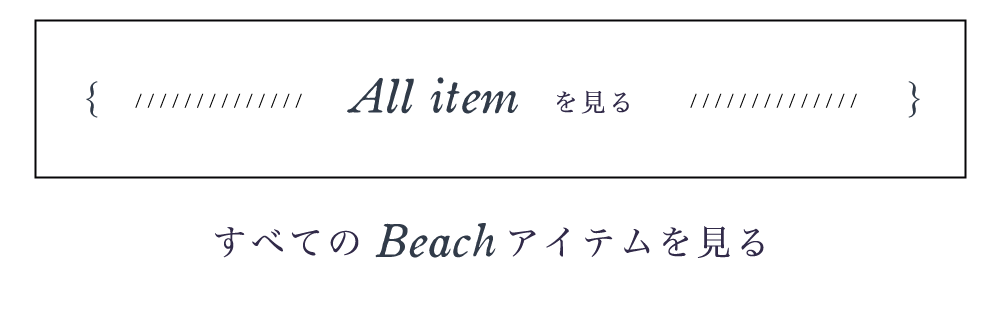 { ////////////// All item を見る ////////////// }

すべての Beach アイテムを見る